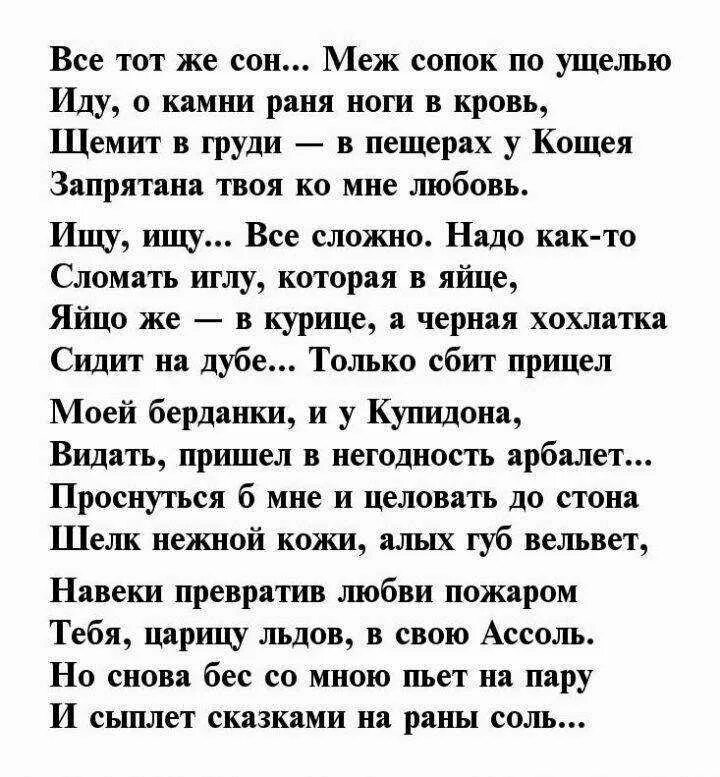 Все тот же сон... Меж сопок по ущелью
Иду, о камни раня ноги в кровь,
Щемит в груди — в пещерах у Кощея
Запрятана твоя ко мне любовь.

Ищу, ищу... Все сложно. Надо как-то
Сломать иглу, которая в яйце,
Яйцо же — в курице, а черная хохлатка
Сидит на дубе... Только сбит прицел

Моей берданки, и у Купидона,
Видать, пришел в негодность арбалет...
Проснуться б мне и целовать до стона
Шелк нежной кожи, алых губ вельвет,

Навеки превратив любви пожаром
Тебя, царицу льдов, в свою Ассоль.
Но снова бес со мною пьет на пару
И сыплет сказками на раны соль...